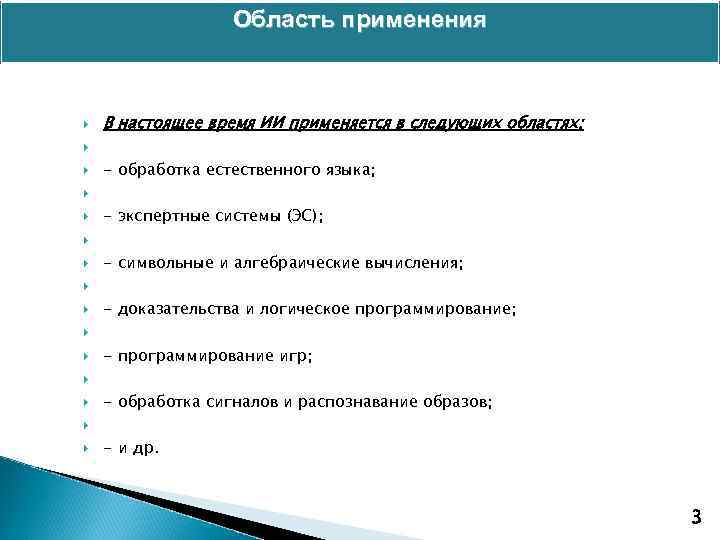 Область применения

В настоящее время ИИ применяется в следующих областях:

- обработка естественного языка;

- экспертные системы (ЭС);

- символьные и алгебраические вычисления;

- доказательства и логическое программирование;

- программирование игр;

- обработка сигналов и распознавание образов;

- и др.

3